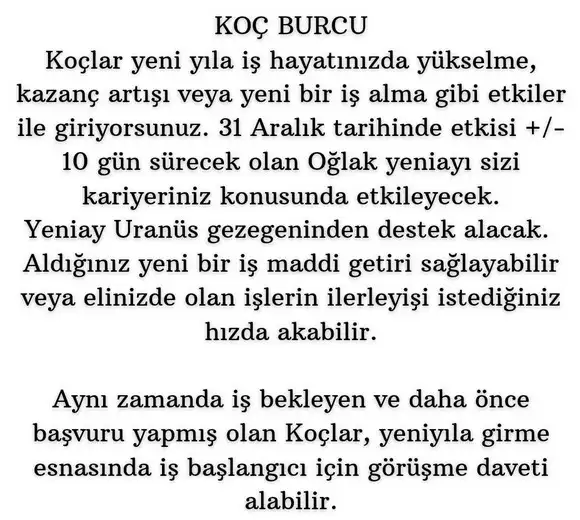 KOÇ BURCU
Koçlar yeni yıla iş hayatınızda yükselme, kazanç artışı veya yeni bir iş alma gibi etkiler ile giriyorsunuz. 31 Aralık tarihinde etkisi +/- 10 gün sürecek olan Oğlak yeniayı sizi kariyeriniz konusunda etkileyecek. Yeniay Uranüs gezegeninden destek alacak. Aldığınız yeni bir iş maddi getiri sağlayabilir veya elinizde olan işlerin ilerleyişi istediğiniz hızda akabilir.

Aynı zamanda iş bekleyen ve daha önce başvuru yapmış olan Koçlar, yeniyıla girme esnasında iş başlangıcı için görüşme daveti alabilir.